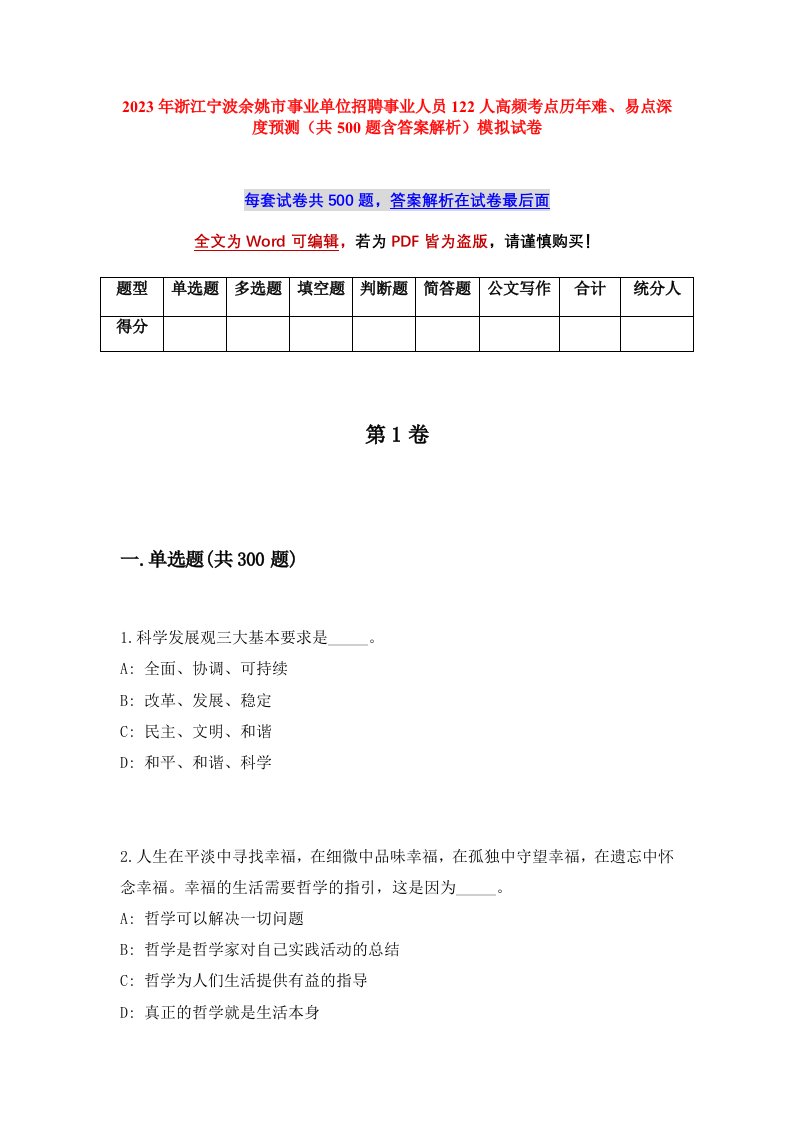 2023年浙江宁波余姚市事业单位招聘事业人员122人高频考点历年难、易点深度预测（共500题含答案解析）模拟试卷

每套试卷共500题，答案解析在试卷最后面

全文为Word可编辑，若为PDF皆为盗版，请谨慎购买！

| 题型 | 单选题 | 多选题 | 填空题 | 判断题 | 简答题 | 公文写作 | 合计 | 统分人 |
|---|---|---|---|---|---|---|---|---|
| 得分 | | | | | | | | |

第1卷

一.单选题(共300题)

1.科学发展观三大基本要求是_____。
A: 全面、协调、可持续
B: 改革、发展、稳定
C: 民主、文明、和谐
D: 和平、和谐、科学

2.人生在平淡中寻找幸福，在细微中品味幸福，在孤独中守望幸福，在遗忘中怀念幸福。幸福的生活需要哲学的指引，这是因为_____。
A: 哲学可以解决一切问题
B: 哲学是哲学家对自己实践活动的总结
C: 哲学为人们生活提供有益的指导
D: 真正的哲学就是生活本身